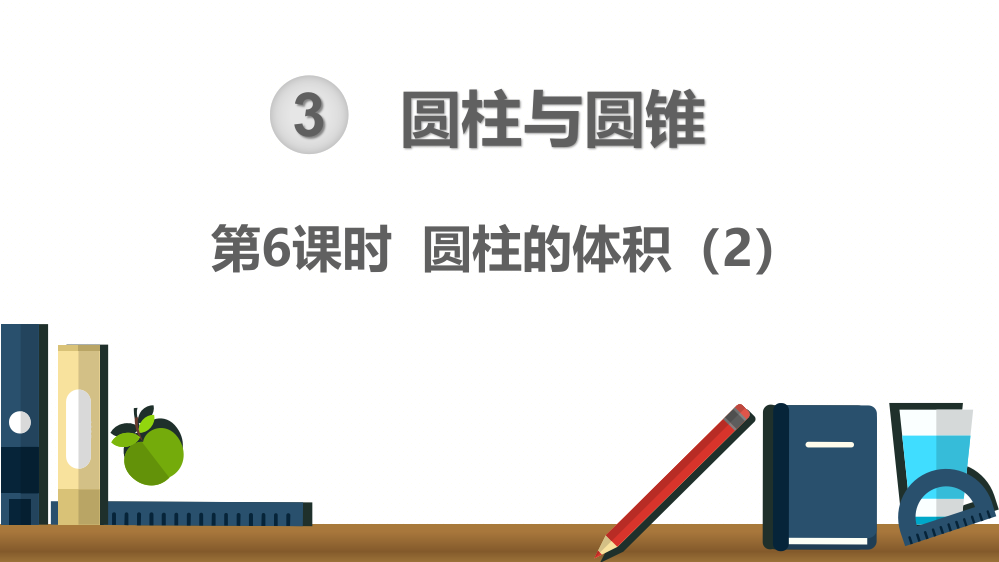 3 圆柱与圆锥

第6课时 圆柱的体积（2）